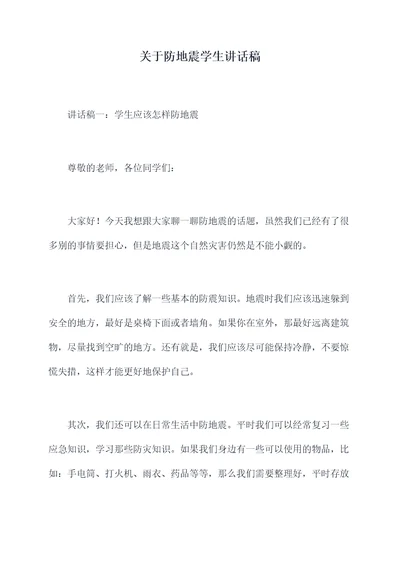 关于防地震学生讲话稿

讲话稿一：学生应该怎样防地震

尊敬的老师，各位同学们：

大家好！今天我想跟大家聊一聊防地震的话题，虽然我们已经有了很多别的事情要担心，但是地震这个自然灾害仍然是不能小觑的。

首先，我们应该了解一些基本的防震知识。地震时我们应该迅速躲到安全的地方，最好是桌椅下面或者墙角。如果你在室外，那最好远离建筑物，尽量找到空旷的地方。还有就是，我们应该尽可能保持冷静，不要惊慌失措，这样才能更好地保护自己。

其次，我们还可以在日常生活中防地震。平时我们可以经常复习一些应急知识，学习那些防灾知识。如果我们身边有一些可以使用的物品，比如：手电筒、打火机、雨衣、药品等等，那么我们需要整理好，平时存放